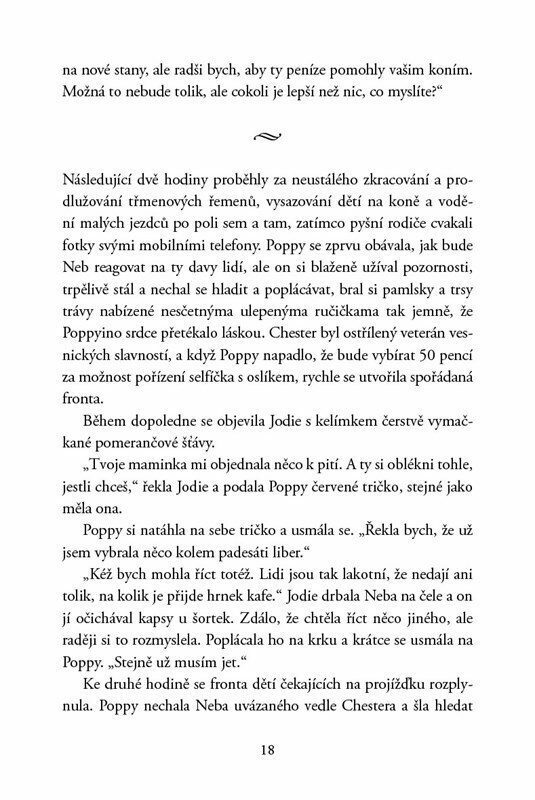 na nové stany, ale radši bych, aby ty peníze pomohly vašim koním. Možná to nebude tolik, ale cokoli je lepší než nic, co myslíte?“

~

Následující dvě hodiny proběhly za neustálého zkracování a prodlužování třmenových řemenů, vysazování dětí na koně a vodění malých jezdců po poli sem a tam, zatímco pyšní rodiče cvakali fotky svými mobilními telefony. Poppy se zprvu obávala, jak bude Neb reagovat na ty davy lidí, ale on si blaženě užíval pozornosti, trpělivě stál a nechal se hladit a poplácávat, bral si pamlsky a trsy trávy nabízené nesčetnýma ulepenýma ručičkama tak jemně, že Poppyino srdce přetékalo láskou. Chester byl ostřílený veterán vesnických slavností, a když Poppy napadlo, že bude vybírat 50 pencí za možnost pořízení selfíčka s oslíkem, rychle se utvořila spořádaná fronta.

Během dopoledne se objevila Jodie s kelímkem čerstvě vymačkané pomerančové šťávy.

„Tvoje maminka mi objednala něco k pití. A ty si oblékni tohle, jestli chceš,“ řekla Jodie a podala Poppy červené tričko, stejné jako měla ona.

Poppy si natáhla na sebe tričko a usmála se. „Řekla bych, že už jsem vybrala něco kolem padesáti liber.“

„Kéž bych mohla říct totéž. Lidi jsou tak lakotní, že nedají ani tolik, na kolik je přijde hrnek kafe.“ Jodie drbala Neba na čele a on jí očichával kapsy u šortek. Zdálo, že chtěla říct něco jiného, ale raději si to rozmyslela. Poplácala ho na krku a krátce se usmála na Poppy. „Stejně už musím jet.“

Ke druhé hodině se fronta dětí čekajících na projížďku rozplynula. Poppy nechala Neba uvázaného vedle Chestera a šla hledat

18